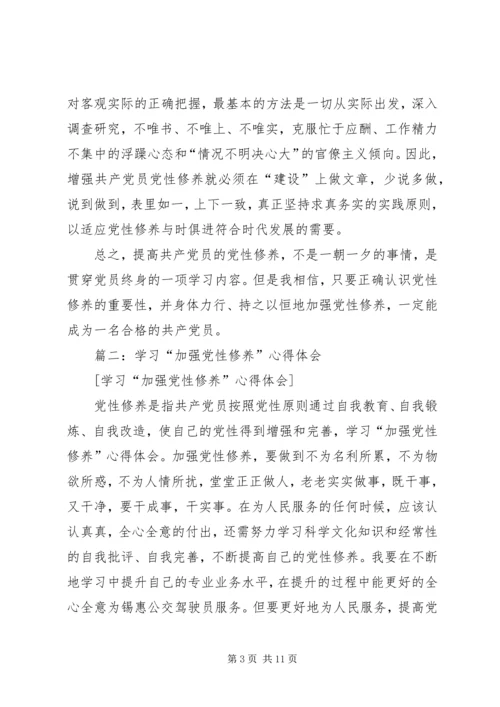 对客观实际的正确把握，最基本的方法是一切从实际出发，深入调查研究，不唯书、不唯上、不唯实，克服忙于应酬、工作精力不集中的浮躁心态和“情况不明决心大”的官僚主义倾向。因此，增强共产党员党性修养就必须在“建设”上做文章，少说多做，说到做到，表里如一，上下一致，真正坚持求真务实的实践原则，以适应党性修养与时俱进符合时代发展的需要。

总之，提高共产党员的党性修养，不是一朝一夕的事情，是贯穿党员终身的一项学习内容。但是我相信，只要正确认识党性修养的重要性，并身体力行、持之以恒地加强党性修养，一定能成为一名合格的共产党员。

篇二：学习“加强党性修养”心得体会

[学习“加强党性修养”心得体会]

党性修养是指共产党员按照党性原则通过自我教育、自我锻炼、自我改造，使自己的党性得到增强和完善，学习“加强党性修养”心得体会。加强党性修养，要做到不为名利所累，不为物欲所惑，不为人情所扰，堂堂正正做人，老老实实做事，既干事，又干净，要干成事，干实事。在为人民服务的任何时候，应该认认真真，全心全意的付出，还需努力学习科学文化知识和经常性的自我批评、自我完善，不断提高自己的党性修养。我要在不断地学习中提升自己的专业业务水平，在提升的过程中能更好的全心全意为锡惠公交驾驶员服务。但要更好地为人民服务，提高党

第 3 页 共 11 页